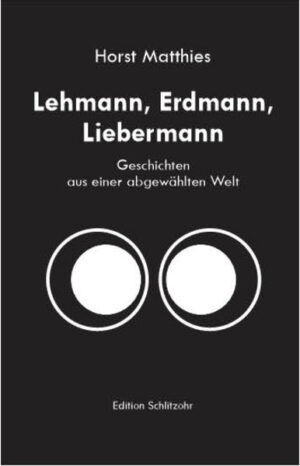 Horst Matthies

Lehmann, Erdmann, Liebermann

Geschichten aus einer abgewählten Welt

Edition Schlitzohr